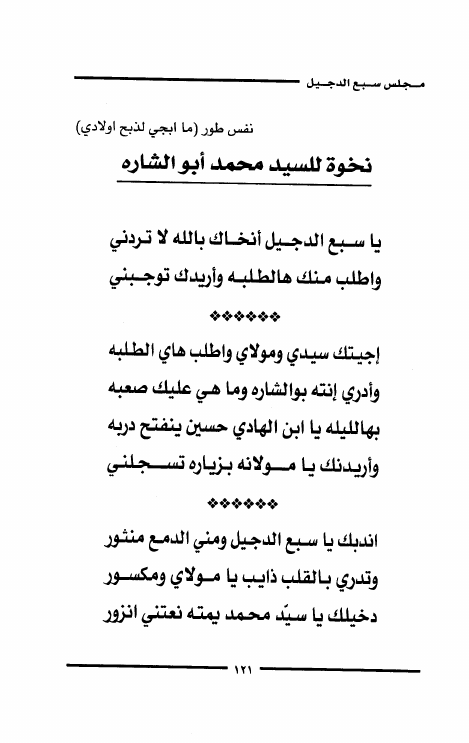 مجلس سبع الدجيل

نفس طور (ما ابجي لذبح اولادي)

نخوة للسيد محمد أبو الشاره

يا سبع الدجيل أنخاك بالله لا تردني
واطلب منك هالطلبه وأريدك توجبني

❖❖❖❖❖❖

إجيتك سيدي ومولاي واطلب هاي الطلبه
وأدري إنته بوالشاره وما هي عليك صعبه
بهالليله يا ابن الهادي حسين ينفتح دربه
وأريدنك يا مولانه بزياره تسجلني

❖❖❖❖❖❖

اندبك يا سبع الدجيل ومني الدمع منثور
وتدري بالقلب ذايب يا مولاي ومكسور
دخيلك يا سيّد محمد يمته نعتني انزور

١٢١